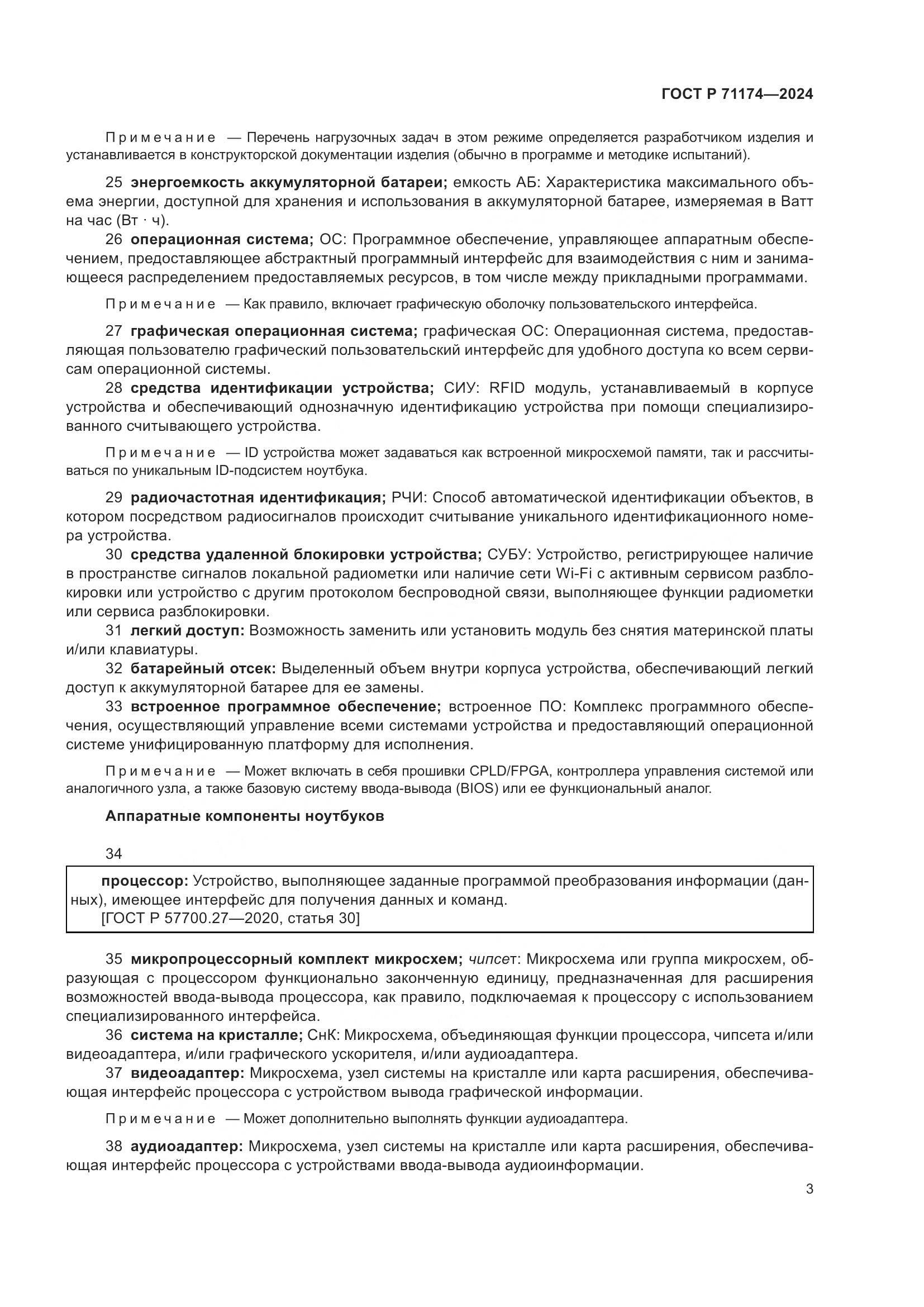 ГОСТ Р 71174—2024

Примечание — Перечень нагрузочных задач в этом режиме определяется разработчиком изделия и устанавливается в конструкторской документации изделия (обычно в программе и методике испытаний).

25 энергоемкость аккумуляторной батареи; емкость АБ: Характеристика максимального объема энергии, доступной для хранения и использования в аккумуляторной батарее, измеряемая в Ватт на час (Вт · ч).

26 операционная система; ОС: Программное обеспечение, управляющее аппаратным обеспечением, предоставляющее абстрактный программный интерфейс для взаимодействия с ним и занимающееся распределением предоставляемых ресурсов, в том числе между прикладными программами.

Примечание — Как правило, включает графическую оболочку пользовательского интерфейса.

27 графическая операционная система; графическая ОС: Операционная система, предоставляющая пользователю графический пользовательский интерфейс для удобного доступа ко всем сервисам операционной системы.

28 средства идентификации устройства; СИУ: RFID модуль, устанавливаемый в корпусе устройства и обеспечивающий однозначную идентификацию устройства при помощи специализированного считывающего устройства.

Примечание — ID устройства может задаваться как встроенной микросхемой памяти, так и рассчитываться по уникальным ID-подсистем ноутбука.

29 радиочастотная идентификация; РЧИ: Способ автоматической идентификации объектов, в котором посредством радиосигналов происходит считывание уникального идентификационного номера устройства.

30 средства удаленной блокировки устройства; СУБУ: Устройство, регистрирующее наличие в пространстве сигналов локальной радиометки или наличие сети Wi-Fi с активным сервисом разблокировки или устройство с другим протоколом беспроводной связи, выполняющее функции радиометки или сервиса разблокировки.

31 легкий доступ: Возможность заменить или установить модуль без снятия материнской платы и/или клавиатуры.

32 батарейный отсек: Выделенный объем внутри корпуса устройства, обеспечивающий легкий доступ к аккумуляторной батарее для ее замены.

33 встроенное программное обеспечение; встроенное ПО: Комплекс программного обеспечения, осуществляющий управление всеми системами устройства и предоставляющий операционной системе унифицированную платформу для исполнения.

Примечание — Может включать в себя прошивки CPLD/FPGA, контроллера управления системой или аналогичного узла, а также базовую систему ввода-вывода (BIOS) или ее функциональный аналог.

Аппаратные компоненты ноутбуков

34

процессор: Устройство, выполняющее заданные программой преобразования информации (данных), имеющее интерфейс для получения данных и команд.
[ГОСТ Р 57700.27—2020, статья 30]

35 микропроцессорный комплект микросхем; чипсет: Микросхема или группа микросхем, образующая с процессором функционально законченную единицу, предназначенная для расширения возможностей ввода-вывода процессора, как правило, подключаемая к процессору с использованием специализированного интерфейса.

36 система на кристалле; СнК: Микросхема, объединяющая функции процессора, чипсета и/или видеоадаптера, и/или графического ускорителя, и/или аудиоадаптера.

37 видеоадаптер: Микросхема, узел системы на кристалле или карта расширения, обеспечивающая интерфейс процессора с устройством вывода графической информации.

Примечание — Может дополнительно выполнять функции аудиоадаптера.

38 аудиоадаптер: Микросхема, узел системы на кристалле или карта расширения, обеспечивающая интерфейс процессора с устройствами ввода-вывода аудиоинформации.

3